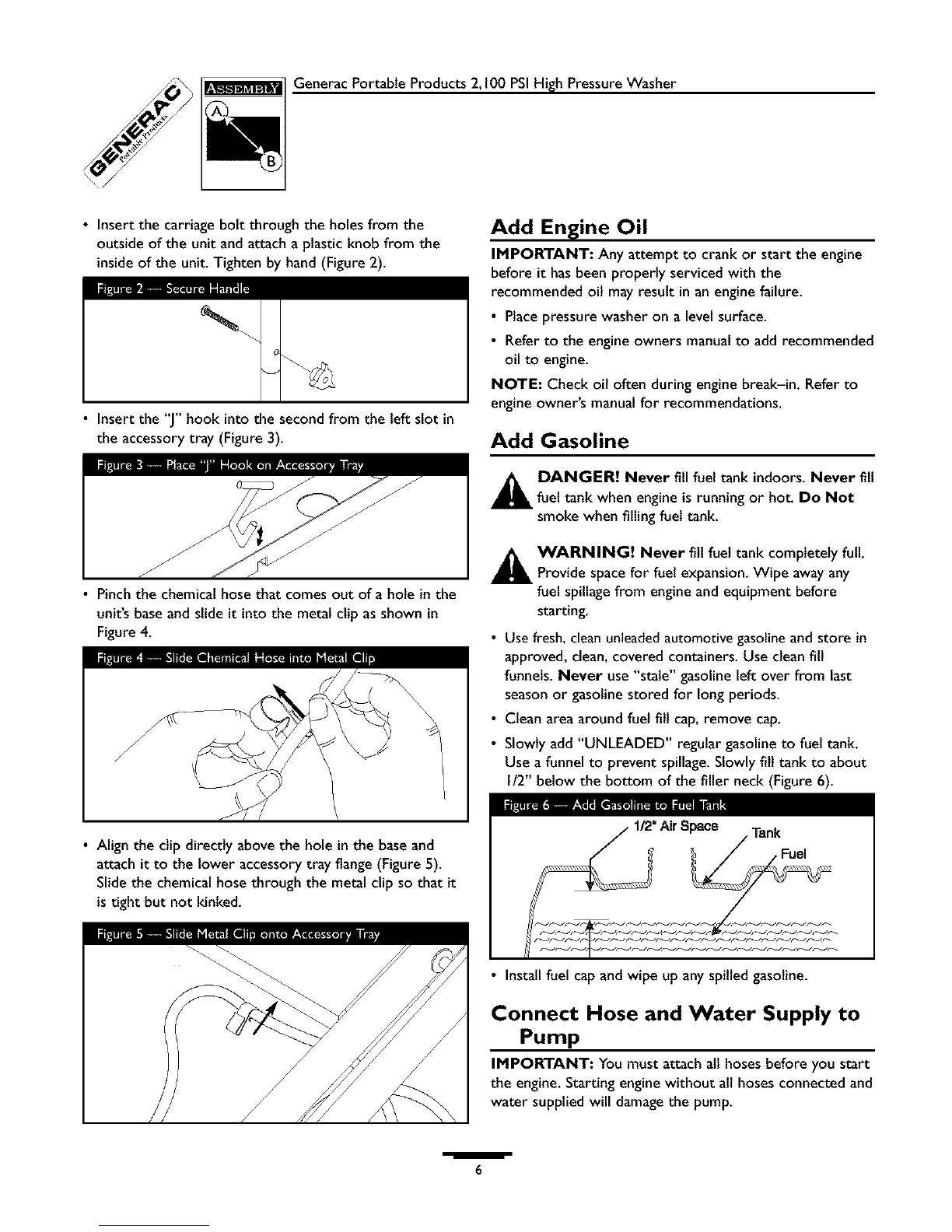 GENERAC Portable Products

ASSEMBLY

A

B

Generac Portable Products 2,100 PSI High Pressure Washer

• Insert the carriage bolt through the holes from the outside of the unit and attach a plastic knob from the inside of the unit. Tighten by hand (Figure 2).

Figure 2 — Secure Handle

• Insert the "J" hook into the second from the left slot in the accessory tray (Figure 3).

Figure 3 — Place "J" Hook on Accessory Tray

• Pinch the chemical hose that comes out of a hole in the unit's base and slide it into the metal clip as shown in Figure 4.

Figure 4 — Slide Chemical Hose into Metal Clip

• Align the clip directly above the hole in the base and attach it to the lower accessory tray flange (Figure 5). Slide the chemical hose through the metal clip so that it is tight but not kinked.

Figure 5 — Slide Metal Clip onto Accessory Tray

Add Engine Oil

IMPORTANT: Any attempt to crank or start the engine before it has been properly serviced with the recommended oil may result in an engine failure.

• Place pressure washer on a level surface.

• Refer to the engine owners manual to add recommended oil to engine.

NOTE: Check oil often during engine break–in. Refer to engine owner's manual for recommendations.

Add Gasoline

DANGER! Never fill fuel tank indoors. Never fill fuel tank when engine is running or hot. Do Not smoke when filling fuel tank.

WARNING! Never fill fuel tank completely full. Provide space for fuel expansion. Wipe away any fuel spillage from engine and equipment before starting.

• Use fresh, clean unleaded automotive gasoline and store in approved, clean, covered containers. Use clean fill funnels. Never use "stale" gasoline left over from last season or gasoline stored for long periods.

• Clean area around fuel fill cap, remove cap.

• Slowly add "UNLEADED" regular gasoline to fuel tank. Use a funnel to prevent spillage. Slowly fill tank to about 1/2" below the bottom of the filler neck (Figure 6).

Figure 6 — Add Gasoline to Fuel Tank

1/2" Air Space

Tank

Fuel

• Install fuel cap and wipe up any spilled gasoline.

Connect Hose and Water Supply to Pump

IMPORTANT: You must attach all hoses before you start the engine. Starting engine without all hoses connected and water supplied will damage the pump.

6